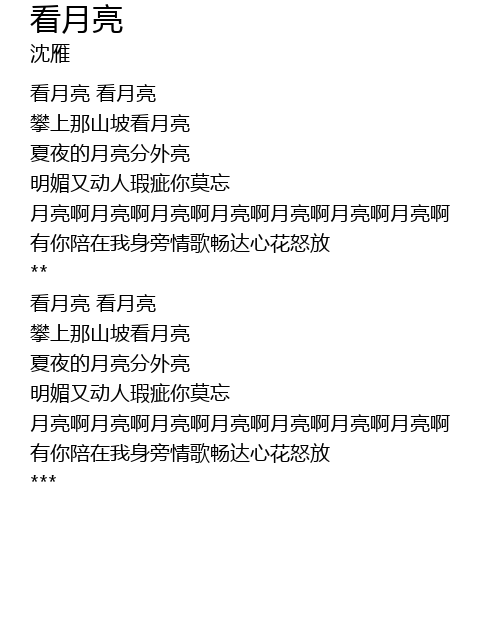 看月亮
沈雁

看月亮 看月亮
攀上那山坡看月亮
夏夜的月亮分外亮
明媚又动人瑕疵你莫忘
月亮啊月亮啊月亮啊月亮啊月亮啊月亮啊月亮啊
有你陪在我身旁情歌畅达心花怒放
**

看月亮 看月亮
攀上那山坡看月亮
夏夜的月亮分外亮
明媚又动人瑕疵你莫忘
月亮啊月亮啊月亮啊月亮啊月亮啊月亮啊月亮啊
有你陪在我身旁情歌畅达心花怒放
***